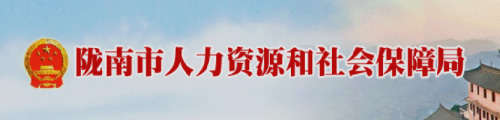 陇南市人力资源和社会保障局